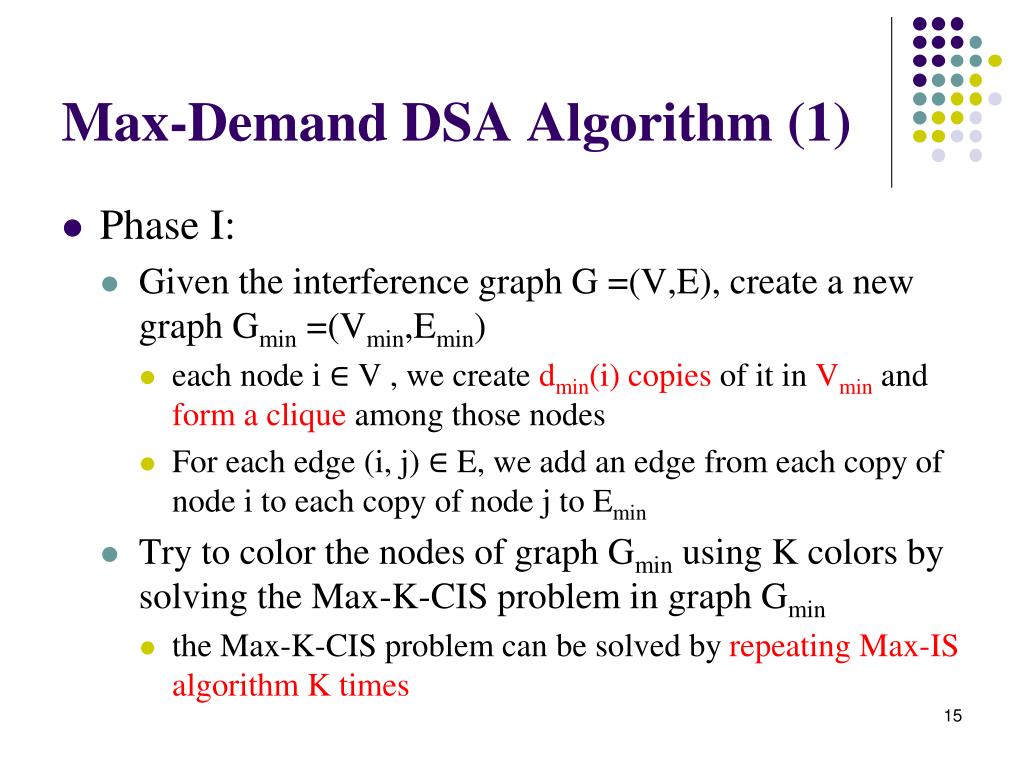 Max-Demand DSA Algorithm (1)

Phase I:

Given the interference graph G =(V,E), create a new graph $G_{min}$ =($V_{min}$,$E_{min}$)

each node i ∈ V , we create $d_{min}$(i) copies of it in $V_{min}$ and form a clique among those nodes

For each edge (i, j) ∈ E, we add an edge from each copy of node i to each copy of node j to $E_{min}$

Try to color the nodes of graph $G_{min}$ using K colors by solving the Max-K-CIS problem in graph $G_{min}$

the Max-K-CIS problem can be solved by repeating Max-IS algorithm K times

15